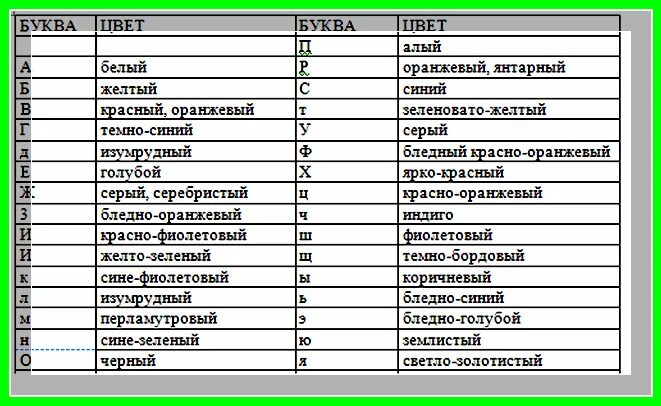 | БУКВА | ЦВЕТ | БУКВА | ЦВЕТ |
|---|---|---|---|
| | | П | алый |
| А | белый | Р | оранжевый, янтарный |
| Б | желтый | С | синий |
| В | красный, оранжевый | т | зеленовато-желтый |
| Г | темно-синий | У | серый |
| д | изумрудный | Ф | бледный красно-оранжевый |
| Е | голубой | Х | ярко-красный |
| Ж | серый, серебристый | ц | красно-оранжевый |
| З | бледно-оранжевый | ч | индиго |
| И | красно-фиолетовый | ш | фиолетовый |
| И | желто-зеленый | щ | темно-бордовый |
| к | сине-фиолетовый | ы | коричневый |
| л | изумрудный | ь | бледно-синий |
| м | перламутровый | э | бледно-голубой |
| н | сине-зеленый | ю | землистый |
| О | черный | я | светло-золотистый |